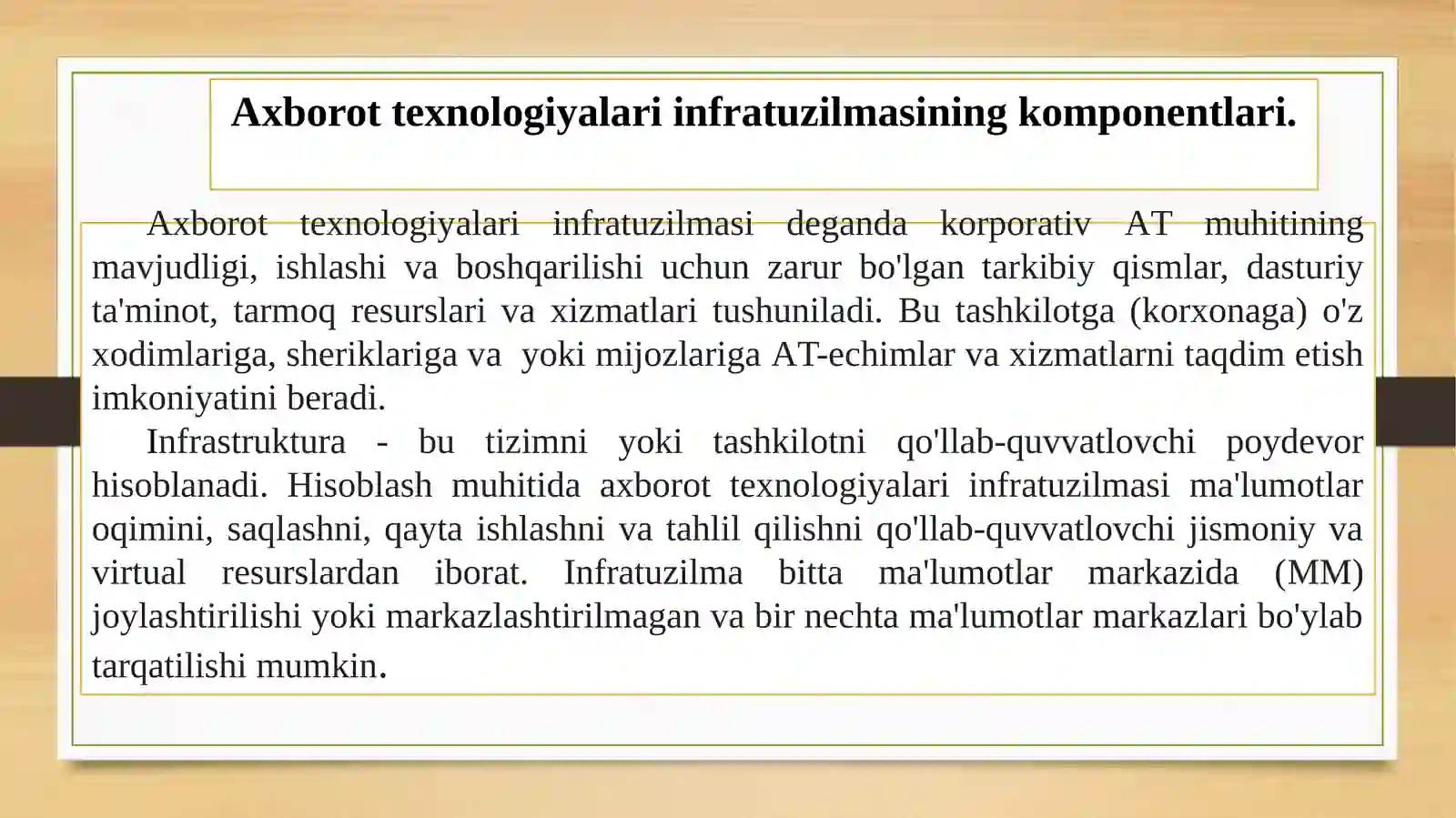 Axborot texnologiyalari infratuzilmasining komponentlari.

Axborot texnologiyalari infratuzilmasi deganda korporativ AT muhitining mavjudligi, ishlashi va boshqarilishi uchun zarur bo'lgan tarkibiy qismlar, dasturiy ta'minot, tarmoq resurslari va xizmatlari tushuniladi. Bu tashkilotga (korxonaga) o'z xodimlariga, sheriklariga va yoki mijozlariga AT-echimlar va xizmatlarni taqdim etish imkoniyatini beradi.

Infrastruktura - bu tizimni yoki tashkilotni qo'llab-quvvatlovchi poydevor hisoblanadi. Hisoblash muhitida axborot texnologiyalari infratuzilmasi ma'lumotlar oqimini, saqlashni, qayta ishlashni va tahlil qilishni qo'llab-quvvatlovchi jismoniy va virtual resurslardan iborat. Infratuzilma bitta ma'lumotlar markazida (MM) joylashtirilishi yoki markazlashtirilmagan va bir nechta ma'lumotlar markazlari bo'ylab tarqatilishi mumkin.